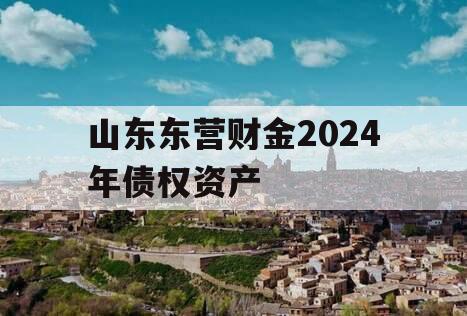 山东东营财金2024年债权资产